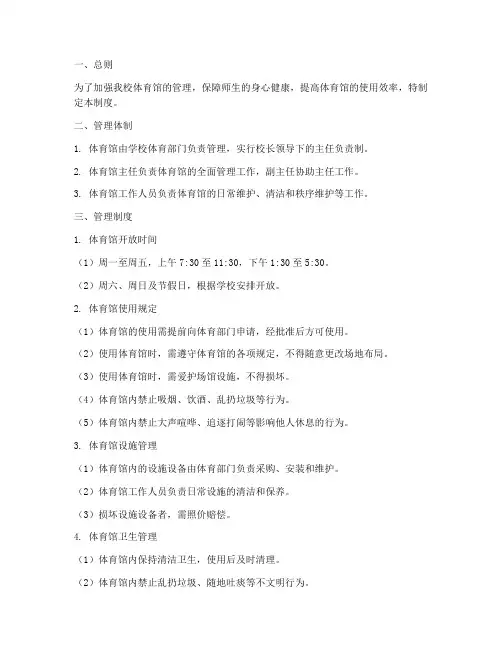 一、总则

为了加强我校体育馆的管理，保障师生的身心健康，提高体育馆的使用效率，特制定本制度。

二、管理体制

1. 体育馆由学校体育部门负责管理，实行校长领导下的主任负责制。

2. 体育馆主任负责体育馆的全面管理工作，副主任协助主任工作。

3. 体育馆工作人员负责体育馆的日常维护、清洁和秩序维护等工作。

三、管理制度

1. 体育馆开放时间

（1）周一至周五，上午 7:30 至 11:30，下午 1:30 至 5:30。

（2）周六、周日及节假日，根据学校安排开放。

2. 体育馆使用规定

（1）体育馆的使用需提前向体育部门申请，经批准后方可使用。

（2）使用体育馆时，需遵守体育馆的各项规定，不得随意更改场地布局。

（3）使用体育馆时，需爱护场馆设施，不得损坏。

（4）体育馆内禁止吸烟、饮酒、乱扔垃圾等行为。

（5）体育馆内禁止大声喧哗、追逐打闹等影响他人休息的行为。

3. 体育馆设施管理

（1）体育馆内的设施设备由体育部门负责采购、安装和维护。

（2）体育馆工作人员负责日常设施的清洁和保养。

（3）损坏设施设备者，需照价赔偿。

4. 体育馆卫生管理

（1）体育馆内保持清洁卫生，使用后及时清理。

（2）体育馆内禁止乱扔垃圾、随地吐痰等不文明行为。